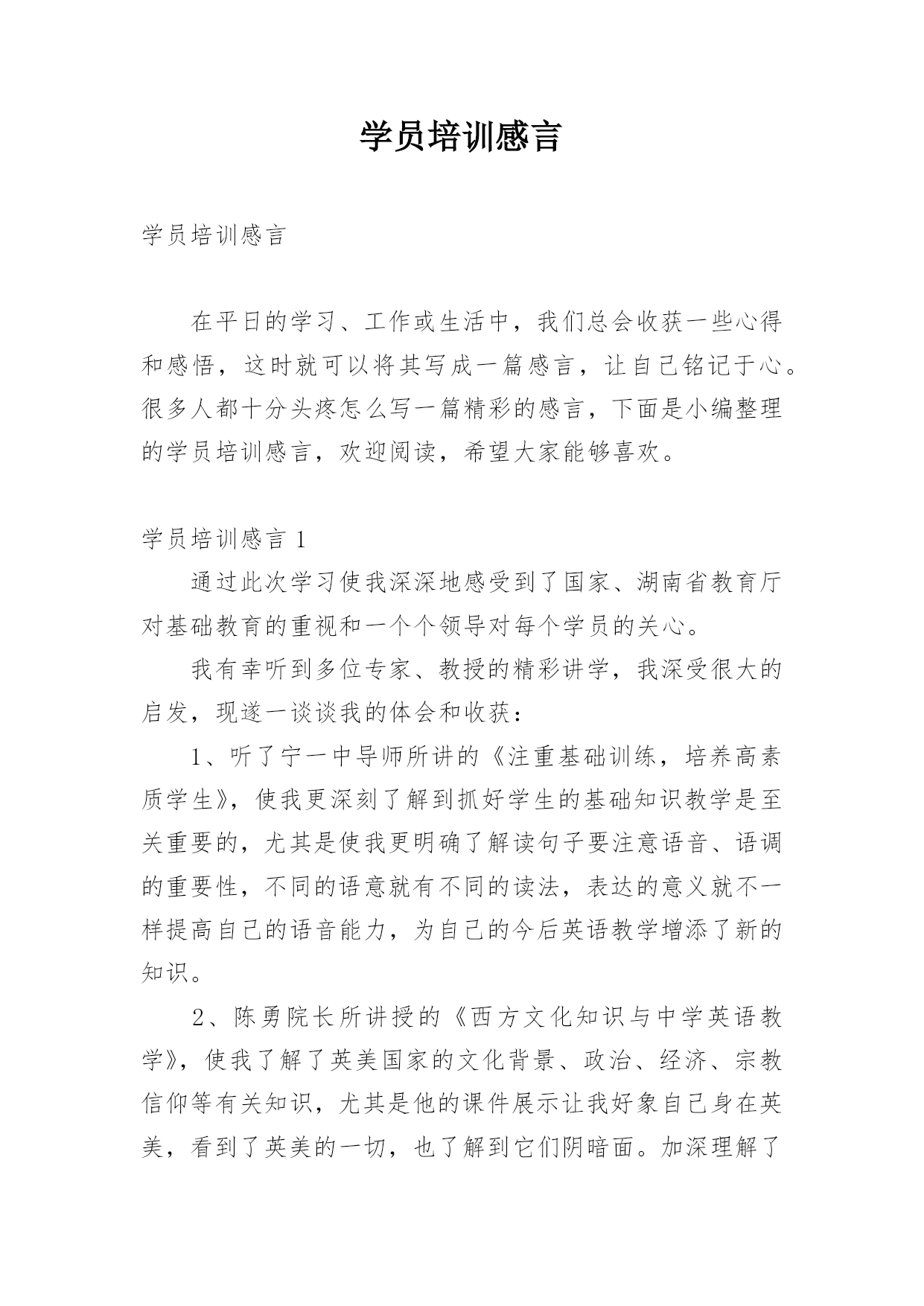 学员培训感言

学员培训感言

在平日的学习、工作或生活中，我们总会收获一些心得和感悟，这时就可以将其写成一篇感言，让自己铭记于心。很多人都十分头疼怎么写一篇精彩的感言，下面是小编整理的学员培训感言，欢迎阅读，希望大家能够喜欢。

学员培训感言 1

通过此次学习使我深深地感受到了国家、湖南省教育厅对基础教育的重视和一个个领导对每个学员的关心。

我有幸听到多位专家、教授的精彩讲学，我深受很大的启发，现遂一谈谈我的体会和收获：

1、听了宁一中导师所讲的《注重基础训练，培养高素质学生》，使我更深刻了解到抓好学生的基础知识教学是至关重要的，尤其是使我更明确了解读句子要注意语音、语调的重要性，不同的语意就有不同的读法，表达的意义就不一样提高自己的语音能力，为自己的今后英语教学增添了新的知识。

2、陈勇院长所讲授的《西方文化知识与中学英语教学》，使我了解了英美国家的文化背景、政治、经济、宗教信仰等有关知识，尤其是他的课件展示让我好象自己身在英美，看到了英美的一切，也了解到它们阴暗面。加深理解了